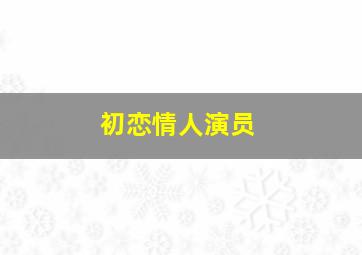 初恋情人演员